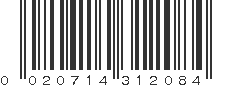 0 020714 312084